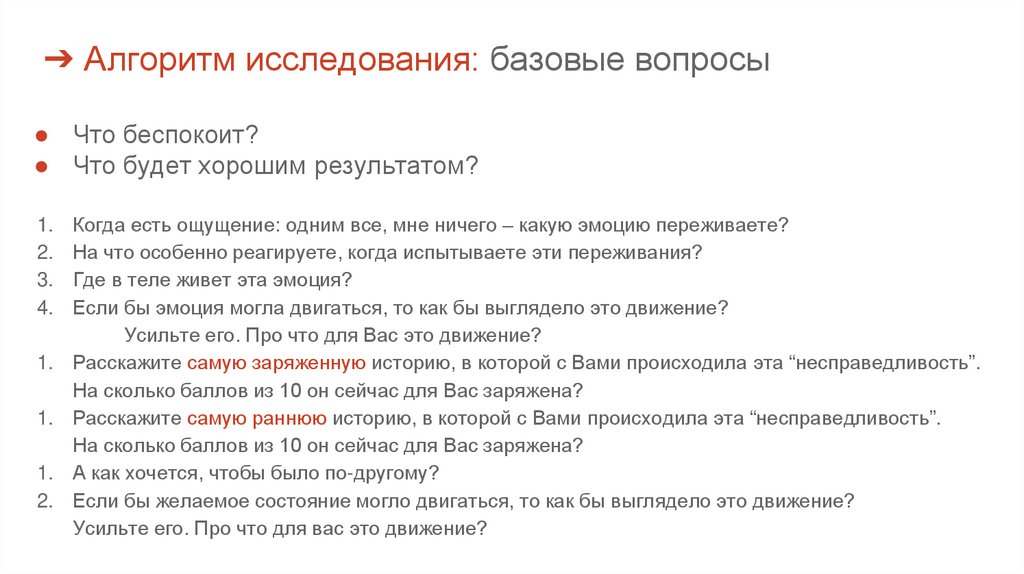 ➔ Алгоритм исследования: базовые вопросы

• Что беспокоит?
• Что будет хорошим результатом?

1. Когда есть ощущение: одним все, мне ничего – какую эмоцию переживаете?
2. На что особенно реагируете, когда испытываете эти переживания?
3. Где в теле живет эта эмоция?
4. Если бы эмоция могла двигаться, то как бы выглядело это движение?
Усильте его. Про что для Вас это движение?
1. Расскажите самую заряженную историю, в которой с Вами происходила эта "несправедливость". На сколько баллов из 10 он сейчас для Вас заряжена?
1. Расскажите самую раннюю историю, в которой с Вами происходила эта "несправедливость". На сколько баллов из 10 он сейчас для Вас заряжена?
1. А как хочется, чтобы было по-другому?
2. Если бы желаемое состояние могло двигаться, то как бы выглядело это движение? Усильте его. Про что для вас это движение?